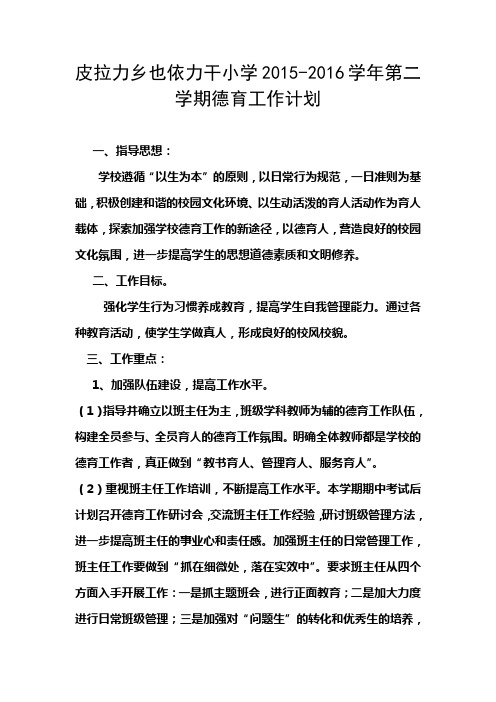 皮拉力乡也依力干小学 2015-2016 学年第二学期德育工作计划

一、指导思想：

学校遵循“以生为本”的原则，以日常行为规范，一日准则为基础，积极创建和谐的校园文化环境、以生动活泼的育人活动作为育人载体，探索加强学校德育工作的新途径，以德育人，营造良好的校园文化氛围，进一步提高学生的思想道德素质和文明修养。

二、工作目标。

强化学生行为习惯养成教育，提高学生自我管理能力。通过各种教育活动，使学生学做真人，形成良好的校风校貌。

三、工作重点：

1、加强队伍建设，提高工作水平。

（1）指导并确立以班主任为主，班级学科教师为辅的德育工作队伍，构建全员参与、全员育人的德育工作氛围。明确全体教师都是学校的德育工作者，真正做到“教书育人、管理育人、服务育人”。

（2）重视班主任工作培训，不断提高工作水平。本学期期中考试后计划召开德育工作研讨会，交流班主任工作经验，研讨班级管理方法，进一步提高班主任的事业心和责任感。加强班主任的日常管理工作，班主任工作要做到“抓在细微处，落在实效中”。要求班主任从四个方面入手开展工作：一是抓主题班会，进行正面教育；二是加大力度进行日常班级管理；三是加强对“问题生”的转化和优秀生的培养，